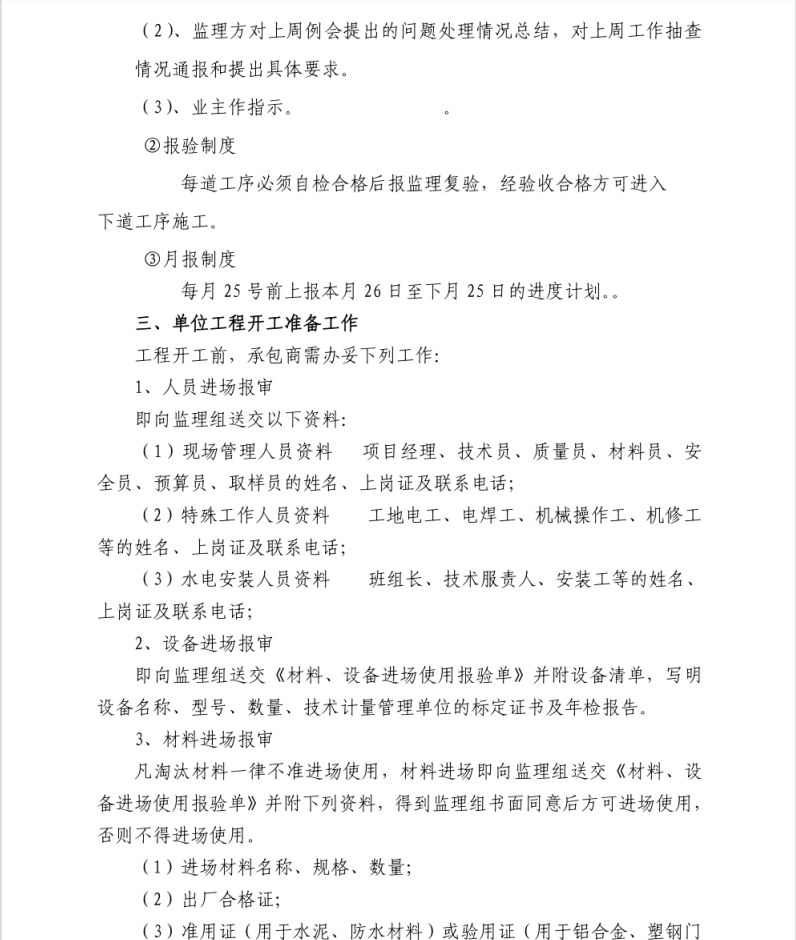 （2）、监理方对上周例会提出的问题处理情况总结，对上周工作抽查情况通报和提出具体要求。

（3）、业主作指示。　　　　　　　　　。

②报验制度

每道工序必须自检合格后报监理复验，经验收合格方可进入下道工序施工。

③月报制度

每月 25 号前上报本月 26 日至下月 25 日的进度计划。。

三、单位工程开工准备工作

工程开工前，承包商需办妥下列工作:

1、人员进场报审

即向监理组送交以下资料:

（1）现场管理人员资料　项目经理、技术员、质量员、材料员、安全员、预算员、取样员的姓名、上岗证及联系电话;

（2）特殊工作人员资料　工地电工、电焊工、机械操作工、机修工等的姓名、上岗证及联系电话;

（3）水电安装人员资料　班组长、技术服责人、安装工等的姓名、上岗证及联系电话;

2、设备进场报审

即向监理组送交《材料、设备进场使用报验单》并附设备清单，写明设备名称、型号、数量、技术计量管理单位的标定证书及年检报告。

3、材料进场报审

凡淘汰材料一律不准进场使用，材料进场即向监理组送交《材料、设备进场使用报验单》并附下列资料，得到监理组书面同意后方可进场使用，否则不得进场使用。

（1）进场材料名称、规格、数量;

（2）出厂合格证;

（3）准用证（用于水泥、防水材料）或验用证（用于铝合金、塑钢门